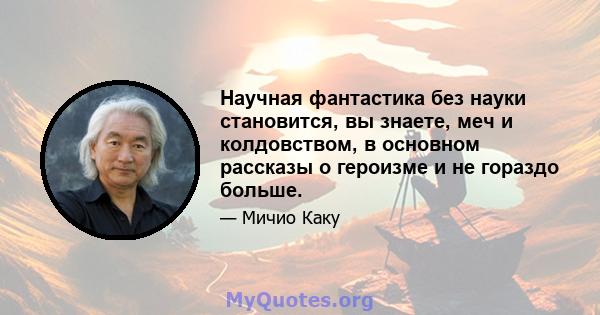 Научная фантастика без науки становится, вы знаете, меч и колдовством, в основном рассказы о героизме и не гораздо больше.

— Мичио Каку

MyQuotes.org